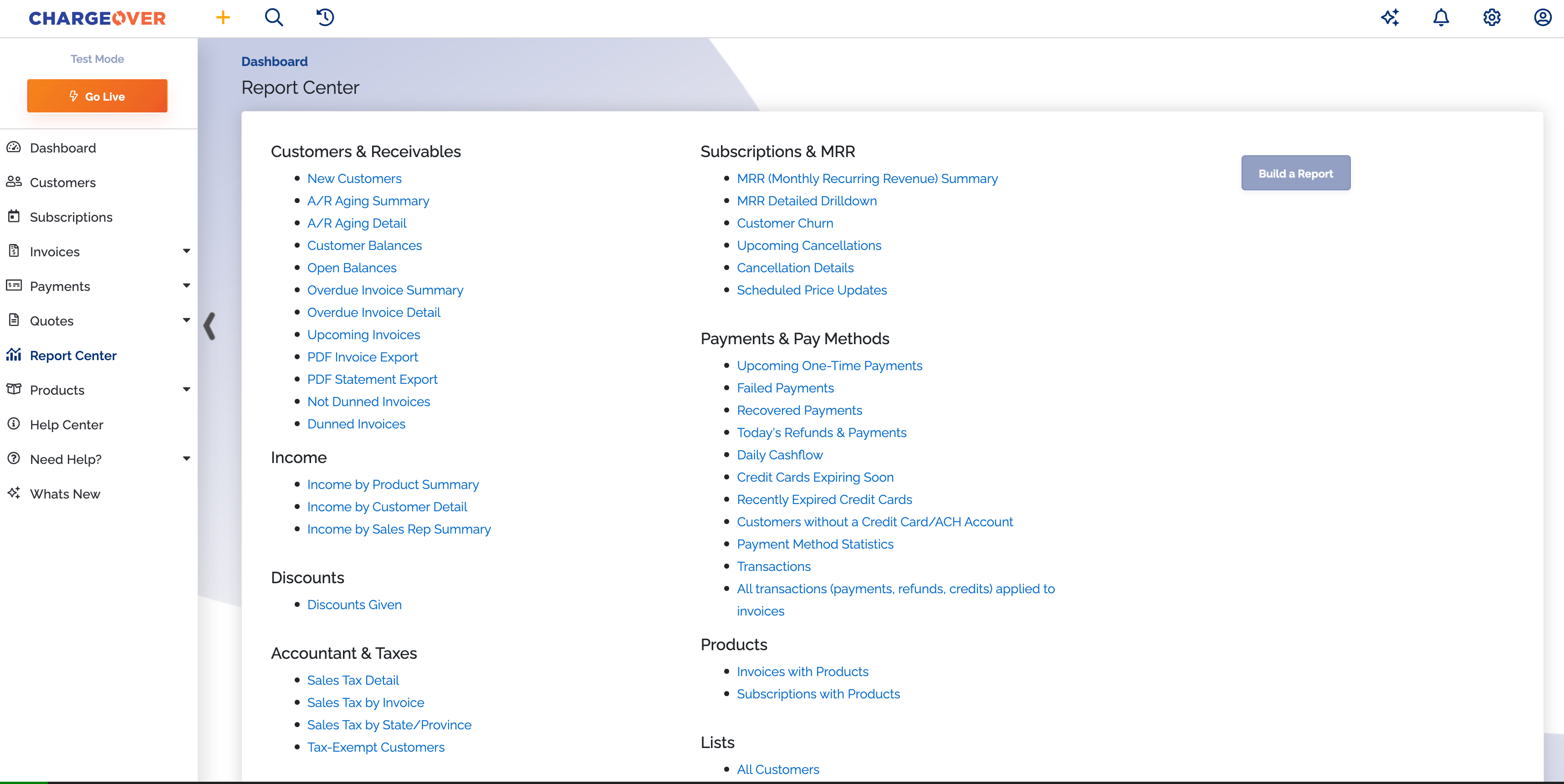 CHARGEOVER

Test Mode

Go Live

Dashboard
Customers
Subscriptions
Invoices
Payments
Quotes
Report Center
Products
Help Center
Need Help?
Whats New

Dashboard
Report Center

Customers & Receivables
- New Customers
- A/R Aging Summary
- A/R Aging Detail
- Customer Balances
- Open Balances
- Overdue Invoice Summary
- Overdue Invoice Detail
- Upcoming Invoices
- PDF Invoice Export
- PDF Statement Export
- Not Dunned Invoices
- Dunned Invoices

Income
- Income by Product Summary
- Income by Customer Detail
- Income by Sales Rep Summary

Discounts
- Discounts Given

Accountant & Taxes
- Sales Tax Detail
- Sales Tax by Invoice
- Sales Tax by State/Province
- Tax-Exempt Customers

Subscriptions & MRR
- MRR (Monthly Recurring Revenue) Summary
- MRR Detailed Drilldown
- Customer Churn
- Upcoming Cancellations
- Cancellation Details
- Scheduled Price Updates

Payments & Pay Methods
- Upcoming One-Time Payments
- Failed Payments
- Recovered Payments
- Today's Refunds & Payments
- Daily Cashflow
- Credit Cards Expiring Soon
- Recently Expired Credit Cards
- Customers without a Credit Card/ACH Account
- Payment Method Statistics
- Transactions
- All transactions (payments, refunds, credits) applied to invoices

Products
- Invoices with Products
- Subscriptions with Products

Lists
- All Customers

Build a Report